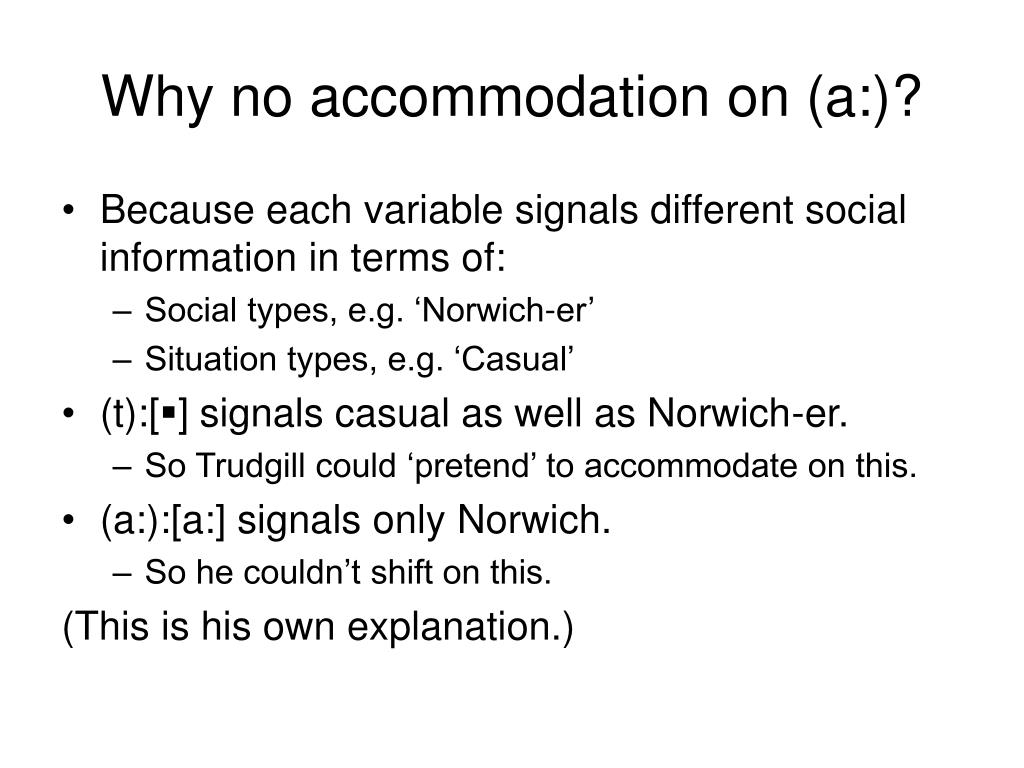 Why no accommodation on (a:)?

• Because each variable signals different social information in terms of:
– Social types, e.g. ‘Norwich-er’
– Situation types, e.g. ‘Casual’
• (t):[▪] signals casual as well as Norwich-er.
– So Trudgill could ‘pretend’ to accommodate on this.
• (a:):[a:] signals only Norwich.
– So he couldn’t shift on this.
(This is his own explanation.)